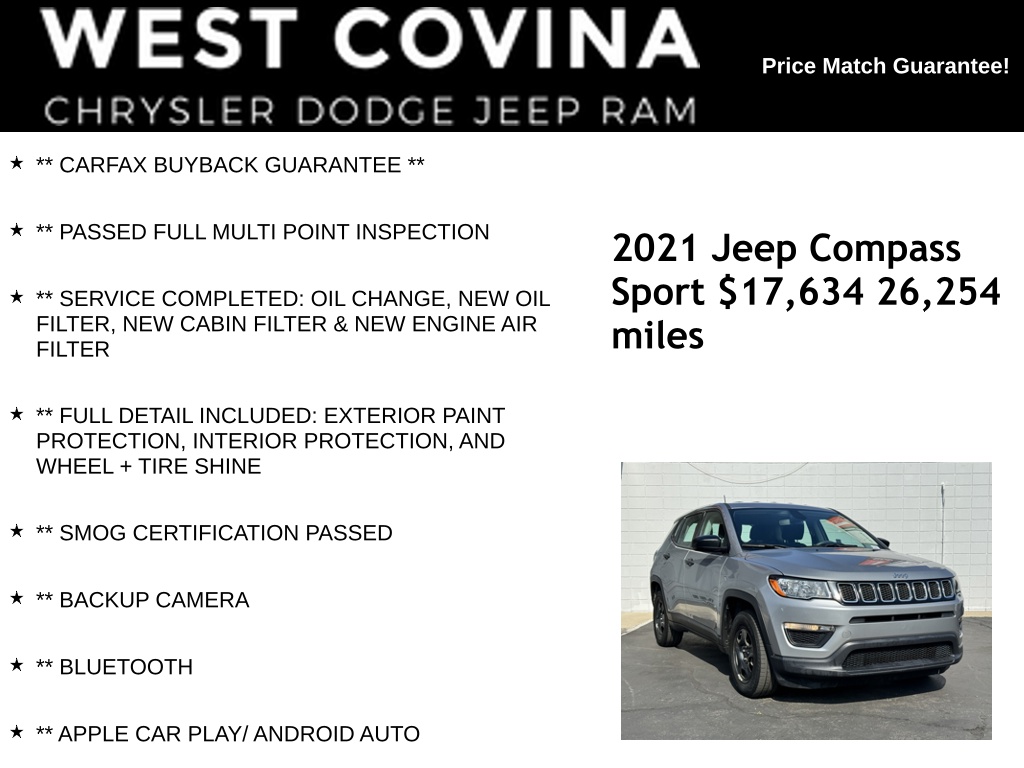 WEST COVINA
CHRYSLER DODGE JEEP RAM

Price Match Guarantee!

★ ** CARFAX BUYBACK GUARANTEE **

★ ** PASSED FULL MULTI POINT INSPECTION

★ ** SERVICE COMPLETED: OIL CHANGE, NEW OIL FILTER, NEW CABIN FILTER & NEW ENGINE AIR FILTER

★ ** FULL DETAIL INCLUDED: EXTERIOR PAINT PROTECTION, INTERIOR PROTECTION, AND WHEEL + TIRE SHINE

★ ** SMOG CERTIFICATION PASSED

★ ** BACKUP CAMERA

★ ** BLUETOOTH

★ ** APPLE CAR PLAY/ ANDROID AUTO

2021 Jeep Compass Sport $17,634 26,254 miles